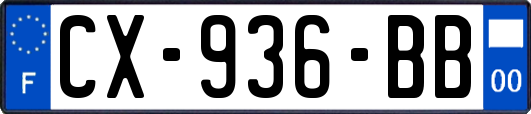 F
CX-936-BB
00